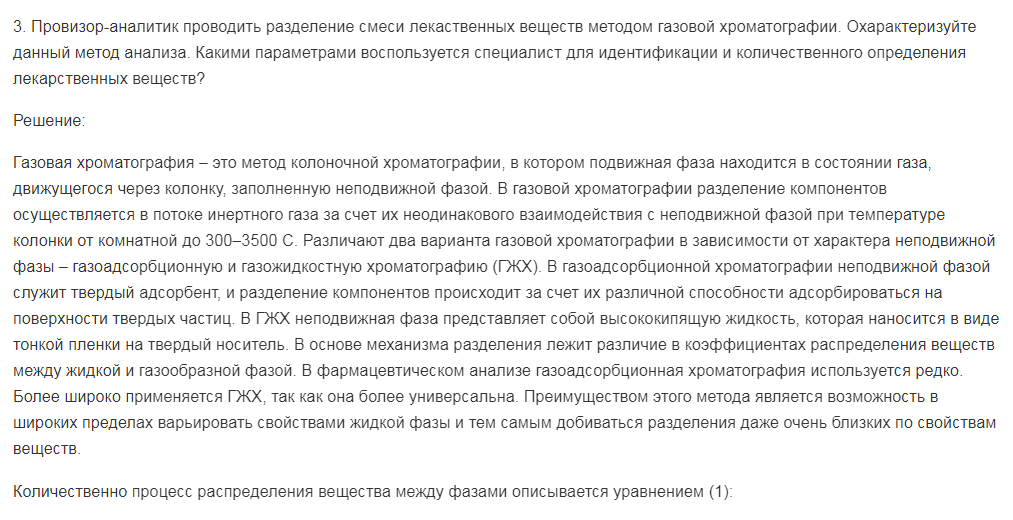 3. Провизор-аналитик проводить разделение смеси лекаственных веществ методом газовой хроматографии. Охарактеризуйте данный метод анализа. Какими параметрами воспользуется специалист для идентификации и количественного определения лекарственных веществ?

Решение:

Газовая хроматография – это метод колоночной хроматографии, в котором подвижная фаза находится в состоянии газа, движущегося через колонку, заполненную неподвижной фазой. В газовой хроматографии разделение компонентов осуществляется в потоке инертного газа за счет их неодинакового взаимодействия с неподвижной фазой при температуре колонки от комнатной до 300–3500 С. Различают два варианта газовой хроматографии в зависимости от характера неподвижной фазы – газоадсорбционную и газожидкостную хроматографию (ГЖХ). В газоадсорбционной хроматографии неподвижной фазой служит твердый адсорбент, и разделение компонентов происходит за счет их различной способности адсорбироваться на поверхности твердых частиц. В ГЖХ неподвижная фаза представляет собой высококипящую жидкость, которая наносится в виде тонкой пленки на твердый носитель. В основе механизма разделения лежит различие в коэффициентах распределения веществ между жидкой и газообразной фазой. В фармацевтическом анализе газоадсорбционная хроматография используется редко. Более широко применяется ГЖХ, так как она более универсальна. Преимуществом этого метода является возможность в широких пределах варьировать свойствами жидкой фазы и тем самым добиваться разделения даже очень близких по свойствам веществ.

Количественно процесс распределения вещества между фазами описывается уравнением (1):